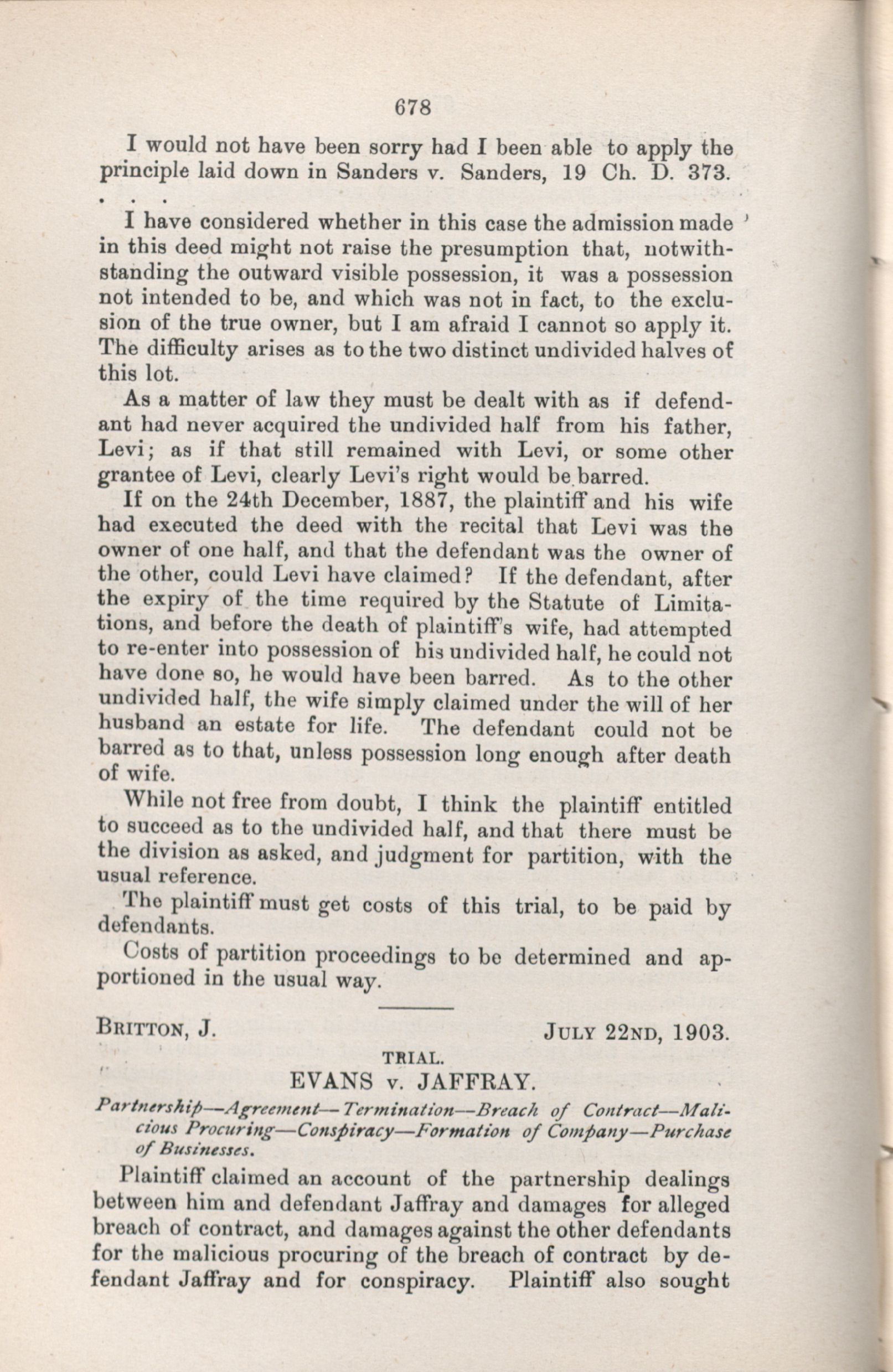 678

I would not have been sorry had I been able to apply the principle laid down in Sanders v. Sanders, 19 Ch. D. 373.

. . .

I have considered whether in this case the admission made in this deed might not raise the presumption that, notwithstanding the outward visible possession, it was a possession not intended to be, and which was not in fact, to the exclusion of the true owner, but I am afraid I cannot so apply it. The difficulty arises as to the two distinct undivided halves of this lot.

As a matter of law they must be dealt with as if defendant had never acquired the undivided half from his father, Levi; as if that still remained with Levi, or some other grantee of Levi, clearly Levi's right would be barred.

If on the 24th December, 1887, the plaintiff and his wife had executed the deed with the recital that Levi was the owner of one half, and that the defendant was the owner of the other, could Levi have claimed? If the defendant, after the expiry of the time required by the Statute of Limitations, and before the death of plaintiff's wife, had attempted to re-enter into possession of his undivided half, he could not have done so, he would have been barred. As to the other undivided half, the wife simply claimed under the will of her husband an estate for life. The defendant could not be barred as to that, unless possession long enough after death of wife.

While not free from doubt, I think the plaintiff entitled to succeed as to the undivided half, and that there must be the division as asked, and judgment for partition, with the usual reference.

The plaintiff must get costs of this trial, to be paid by defendants.

Costs of partition proceedings to be determined and apportioned in the usual way.

BRITTON, J. JULY 22ND, 1903.

TRIAL.

EVANS v. JAFFRAY.

Partnership—Agreement—Termination—Breach of Contract—Malicious Procuring—Conspiracy—Formation of Company—Purchase of Businesses.

Plaintiff claimed an account of the partnership dealings between him and defendant Jaffray and damages for alleged breach of contract, and damages against the other defendants for the malicious procuring of the breach of contract by defendant Jaffray and for conspiracy. Plaintiff also sought